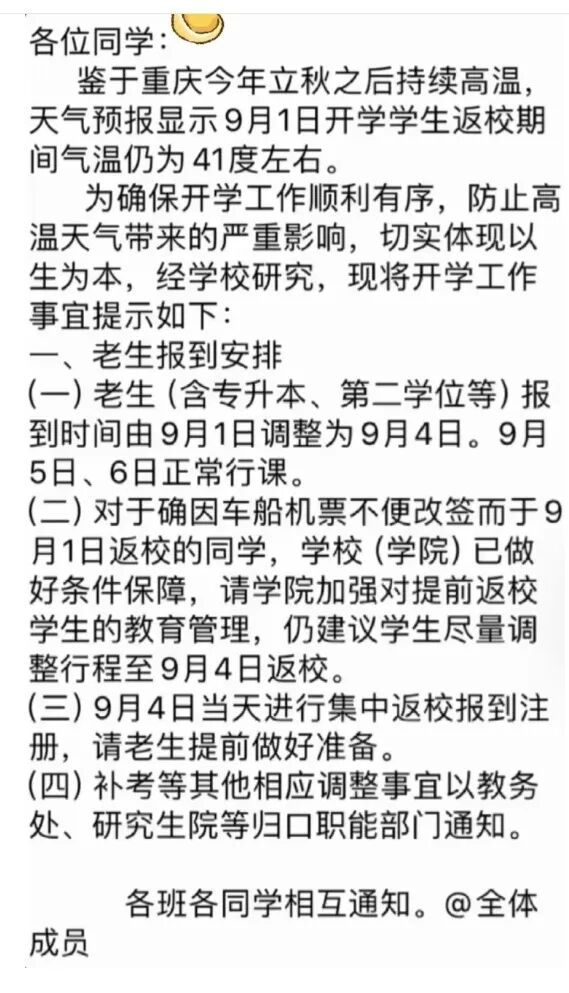 各位同学：

鉴于重庆今年立秋之后持续高温，天气预报显示9月1日开学学生返校期间气温仍为41度左右。

为确保开学工作顺利有序，防止高温天气带来的严重影响，切实体现以生为本，经学校研究，现将开学工作事宜提示如下：

一、老生报到安排

(一) 老生 (含专升本、第二学位等) 报到时间由9月1日调整为9月4日。9月5日、6日正常行课。

(二) 对于确因车船机票不便改签而于9月1日返校的同学，学校 (学院) 已做好条件保障，请学院加强对提前返校学生的教育管理，仍建议学生尽量调整行程至9月4日返校。

(三) 9月4日当天进行集中返校报到注册，请老生提前做好准备。

(四) 补考等其他相应调整事宜以教务处、研究生院等归口职能部门通知。

各班各同学相互通知。@全体成员